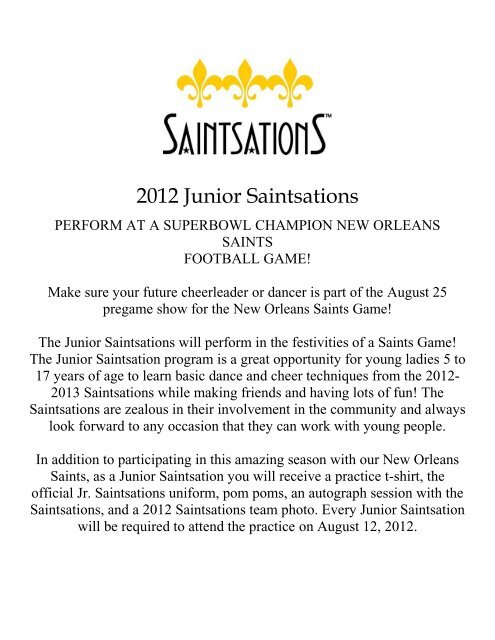 SAINTSATIONS™

2012 Junior Saintsations

PERFORM AT A SUPERBOWL CHAMPION NEW ORLEANS SAINTS FOOTBALL GAME!

Make sure your future cheerleader or dancer is part of the August 25 pregame show for the New Orleans Saints Game!

The Junior Saintsations will perform in the festivities of a Saints Game! The Junior Saintsation program is a great opportunity for young ladies 5 to 17 years of age to learn basic dance and cheer techniques from the 2012-2013 Saintsations while making friends and having lots of fun! The Saintsations are zealous in their involvement in the community and always look forward to any occasion that they can work with young people.

In addition to participating in this amazing season with our New Orleans Saints, as a Junior Saintsation you will receive a practice t-shirt, the official Jr. Saintsations uniform, pom poms, an autograph session with the Saintsations, and a 2012 Saintsations team photo. Every Junior Saintsation will be required to attend the practice on August 12, 2012.